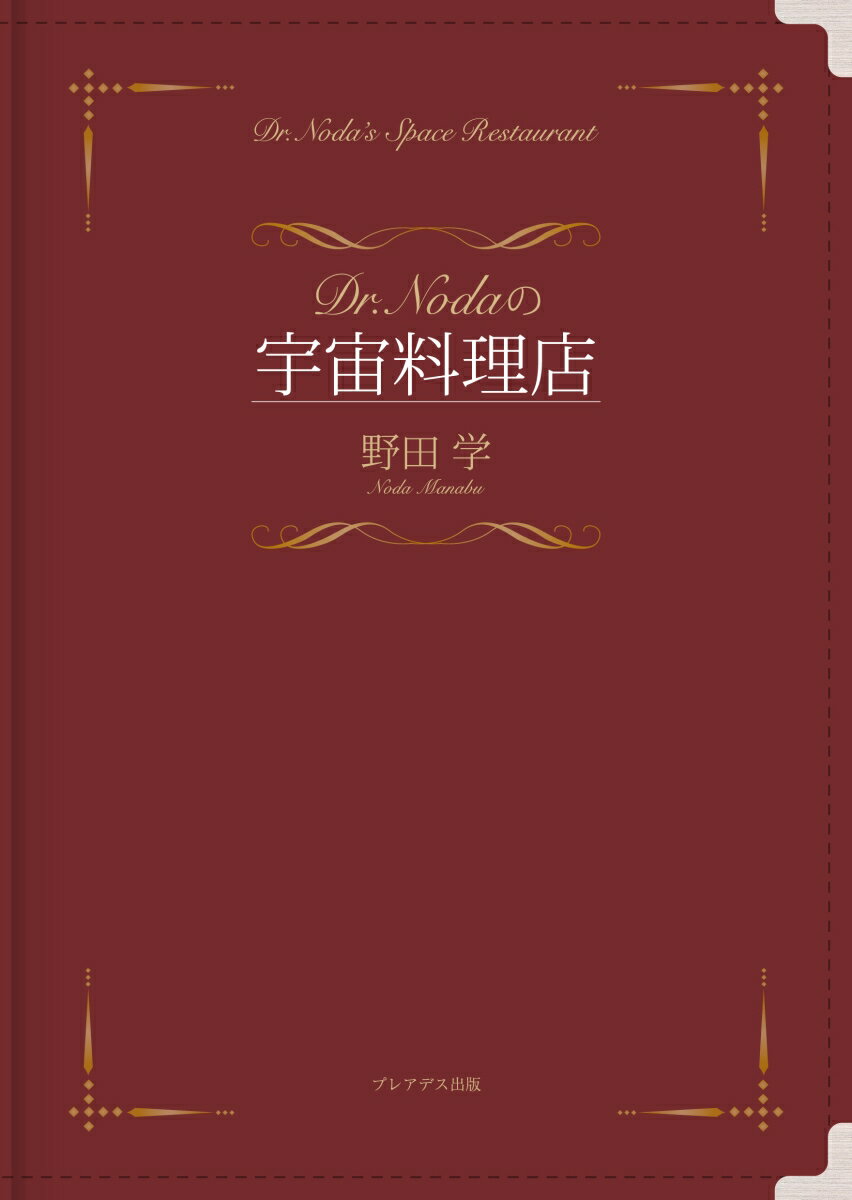 Dr. Noda's Space Restaurant

Dr. Nodaの
宇宙料理店

野田 学
Noda Manabu

プレアデス出版